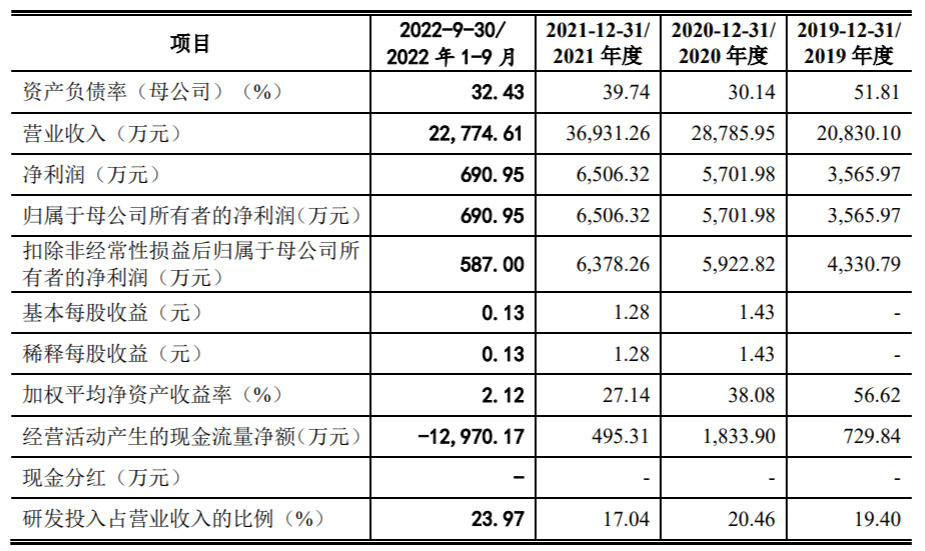 | 项目 | 2022-9-30/ 2022 年 1-9 月 | 2021-12-31/ 2021 年度 | 2020-12-31/ 2020 年度 | 2019-12-31/ 2019 年度 |
|---|---|---|---|---|
| 资产负债率（母公司）（%） | 32.43 | 39.74 | 30.14 | 51.81 |
| 营业收入（万元） | 22,774.61 | 36,931.26 | 28,785.95 | 20,830.10 |
| 净利润（万元） | 690.95 | 6,506.32 | 5,701.98 | 3,565.97 |
| 归属于母公司所有者的净利润(万元） | 690.95 | 6,506.32 | 5,701.98 | 3,565.97 |
| 扣除非经常性损益后归属于母公司所有者的净利润（万元） | 587.00 | 6,378.26 | 5,922.82 | 4,330.79 |
| 基本每股收益（元） | 0.13 | 1.28 | 1.43 | - |
| 稀释每股收益（元） | 0.13 | 1.28 | 1.43 | - |
| 加权平均净资产收益率（%） | 2.12 | 27.14 | 38.08 | 56.62 |
| 经营活动产生的现金流量净额(万元） | -12,970.17 | 495.31 | 1,833.90 | 729.84 |
| 现金分红（万元） | - | - | - | - |
| 研发投入占营业收入的比例（%） | 23.97 | 17.04 | 20.46 | 19.40 |